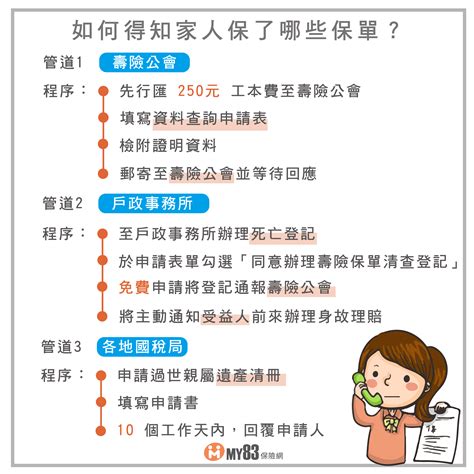 如何得知家人保了哪些保單？

管道1 壽險公會

程序：
先行匯 250元 工本費至壽險公會
填寫資料查詢申請表
檢附證明資料
郵寄至壽險公會並等待回應

管道2 戶政事務所

程序：
至戶政事務所辦理死亡登記
於申請表單勾選「同意辦理壽險保單清查登記」
免費申請將登記通報壽險公會
將主動通知受益人前來辦理身故理賠

管道3 各地國稅局

程序：
申請過世親屬遺產清冊
填寫申請書
10 個工作天內，回覆申請人

MY83 保險網